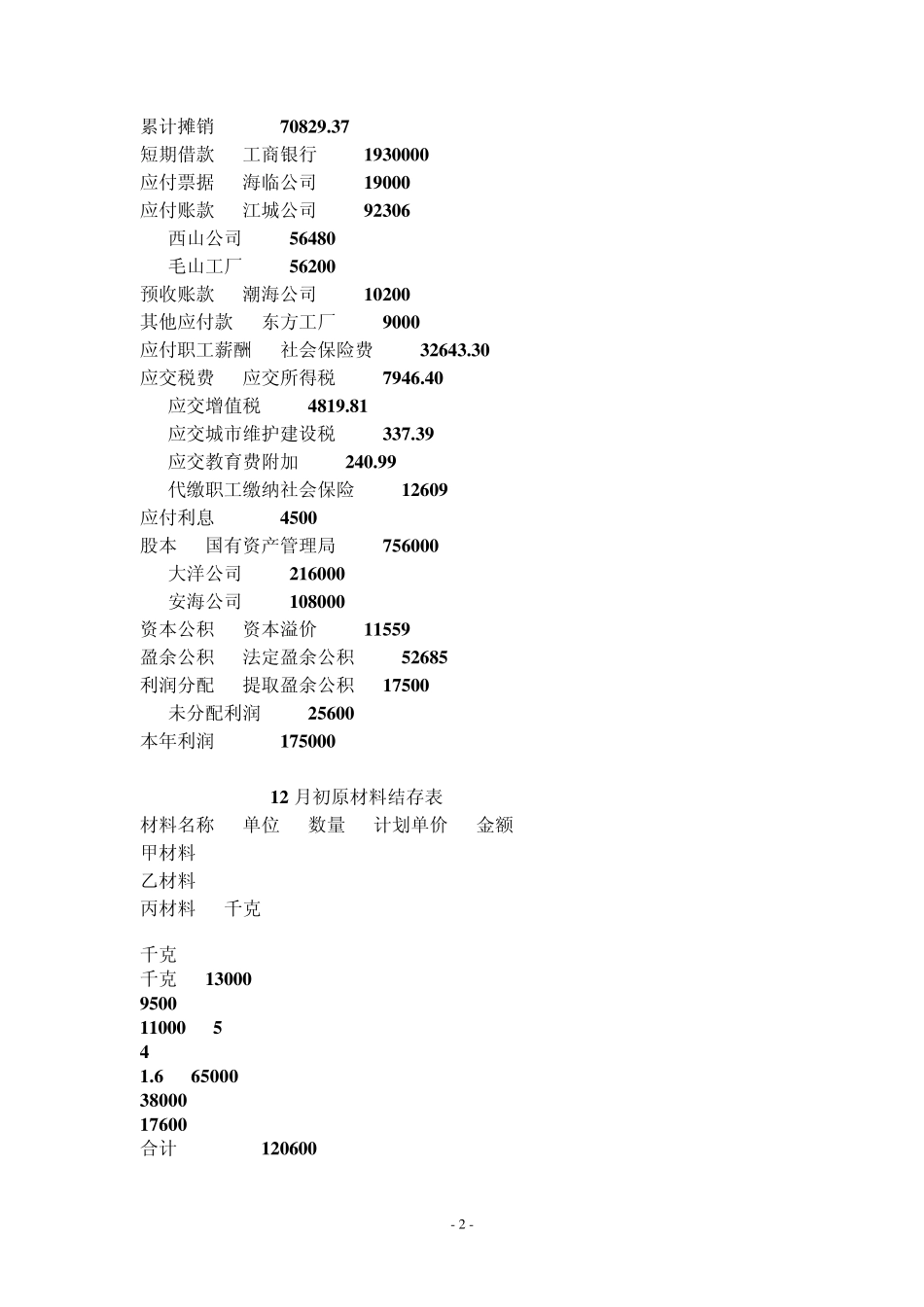 累计摊销　　70829.37
短期借款　工商银行　　1930000
应付票据　海临公司　　19000
应付账款　江城公司　　92306
　西山公司　　56480
　毛山工厂　　56200
预收账款　潮海公司　　10200
其他应付款　东方工厂　　9000
应付职工薪酬　社会保险费　　32643.30
应交税费　应交所得税　　7946.40
　应交增值税　　4819.81
　应交城市维护建设税　　337.39
　应交教育费附加　　240.99
　代缴职工缴纳社会保险　　12609
应付利息　　4500
股本　国有资产管理局　　756000
　大洋公司　　216000
　安海公司　　108000
资本公积　资本溢价　　11559
盈余公积　法定盈余公积　　52685
利润分配　提取盈余公积　　17500
　未分配利润　　25600
本年利润　　175000

12 月初原材料结存表
材料名称　单位　数量　计划单价　金额
甲材料
乙材料
丙材料　千克

千克
千克　13000
9500
11000　5
4
1.6　65000
38000
17600
合计　　120600

- 2 -